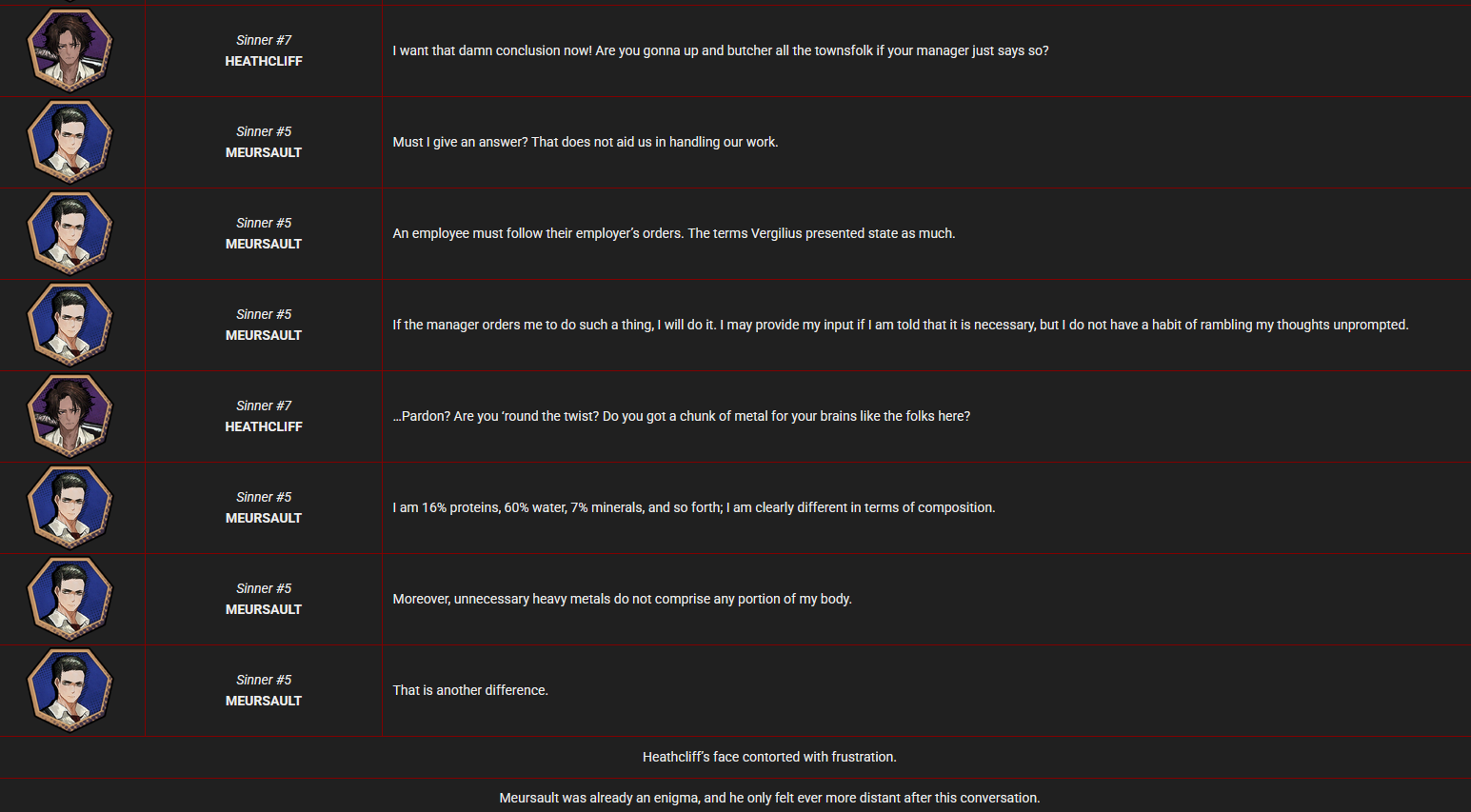 Sinner #7
HEATHCLIFF

I want that damn conclusion now! Are you gonna up and butcher all the townsfolk if your manager just says so?

Sinner #5
MEURSAULT

Must I give an answer? That does not aid us in handling our work.

Sinner #5
MEURSAULT

An employee must follow their employer's orders. The terms Vergilius presented state as much.

Sinner #5
MEURSAULT

If the manager orders me to do such a thing, I will do it. I may provide my input if I am told that it is necessary, but I do not have a habit of rambling my thoughts unprompted.

Sinner #7
HEATHCLIFF

...Pardon? Are you 'round the twist? Do you got a chunk of metal for your brains like the folks here?

Sinner #5
MEURSAULT

I am 16% proteins, 60% water, 7% minerals, and so forth; I am clearly different in terms of composition.

Sinner #5
MEURSAULT

Moreover, unnecessary heavy metals do not comprise any portion of my body.

Sinner #5
MEURSAULT

That is another difference.

Heathcliff's face contorted with frustration.

Meursault was already an enigma, and he only felt ever more distant after this conversation.